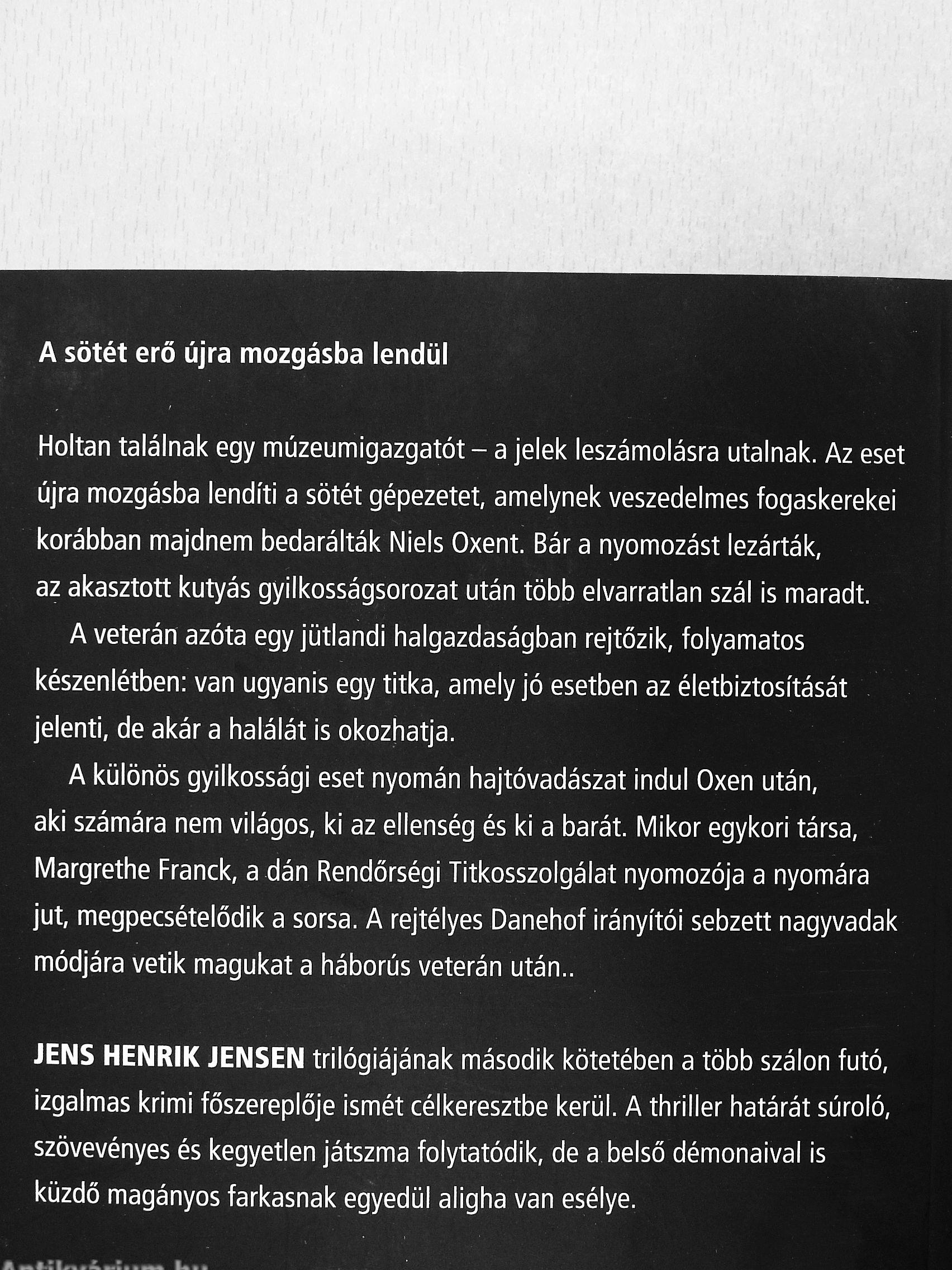 A sötét erő újra mozgásba lendül

Holtan találnak egy múzeumigazgatót – a jelek leszámolásra utalnak. Az eset újra mozgásba lendíti a sötét gépezetet, amelynek veszedelmes fogaskerekei korábban majdnem bedarálták Niels Oxent. Bár a nyomozást lezárták, az akasztott kutyás gyilkosságsorozat után több elvarratlan szál is maradt.

A veterán azóta egy jütlandi halgazdaságban rejtőzik, folyamatos készenlétben: van ugyanis egy titka, amely jó esetben az életbiztosítását jelenti, de akár a halálát is okozhatja.

A különös gyilkossági eset nyomán hajtóvadászat indul Oxen után, aki számára nem világos, ki az ellenség és ki a barát. Mikor egykori társa, Margrethe Franck, a dán Rendőrségi Titkosszolgálat nyomozója a nyomára jut, megpecsételődik a sorsa. A rejtélyes Danehof irányítói sebzett nagyvadak módjára vetik magukat a háborús veterán után..

JENS HENRIK JENSEN trilógiájának második kötetében a több szálon futó, izgalmas krimi főszereplője ismét célkeresztbe kerül. A thriller határát súroló, szövevényes és kegyetlen játszma folytatódik, de a belső démonaival is küzdő magányos farkasnak egyedül aligha van esélye.

Antikvárium.hu